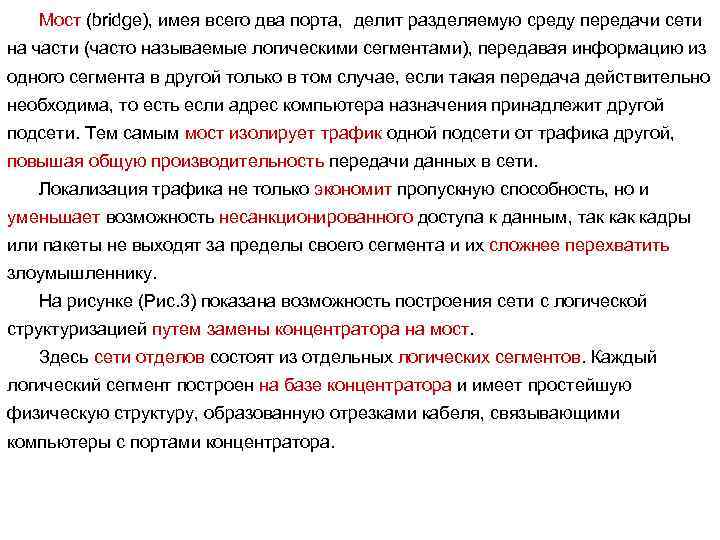 Мост (bridge), имея всего два порта, делит разделяемую среду передачи сети на части (часто называемые логическими сегментами), передавая информацию из одного сегмента в другой только в том случае, если такая передача действительно необходима, то есть если адрес компьютера назначения принадлежит другой подсети. Тем самым мост изолирует трафик одной подсети от трафика другой, повышая общую производительность передачи данных в сети.

Локализация трафика не только экономит пропускную способность, но и уменьшает возможность несанкционированного доступа к данным, так как кадры или пакеты не выходят за пределы своего сегмента и их сложнее перехватить злоумышленнику.

На рисунке (Рис.3) показана возможность построения сети с логической структуризацией путем замены концентратора на мост.

Здесь сети отделов состоят из отдельных логических сегментов. Каждый логический сегмент построен на базе концентратора и имеет простейшую физическую структуру, образованную отрезками кабеля, связывающими компьютеры с портами концентратора.